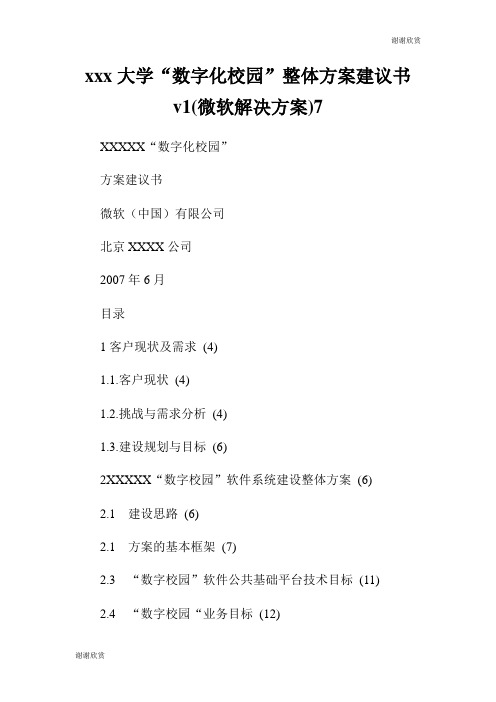 谢谢欣赏

xxx 大学“数字化校园”整体方案建议书 v1(微软解决方案)7

XXXXX“数字化校园”

方案建议书

微软（中国）有限公司

北京 XXXX 公司

2007 年 6 月

目录

1 客户现状及需求 (4)

1.1.客户现状 (4)

1.2.挑战与需求分析 (4)

1.3.建设规划与目标 (6)

2XXXXX“数字校园”软件系统建设整体方案 (6)

2.1 建设思路 (6)

2.1 方案的基本框架 (7)

2.3 “数字校园”软件公共基础平台技术目标 (11)

2.4 “数字校园“业务目标 (12)

谢谢欣赏